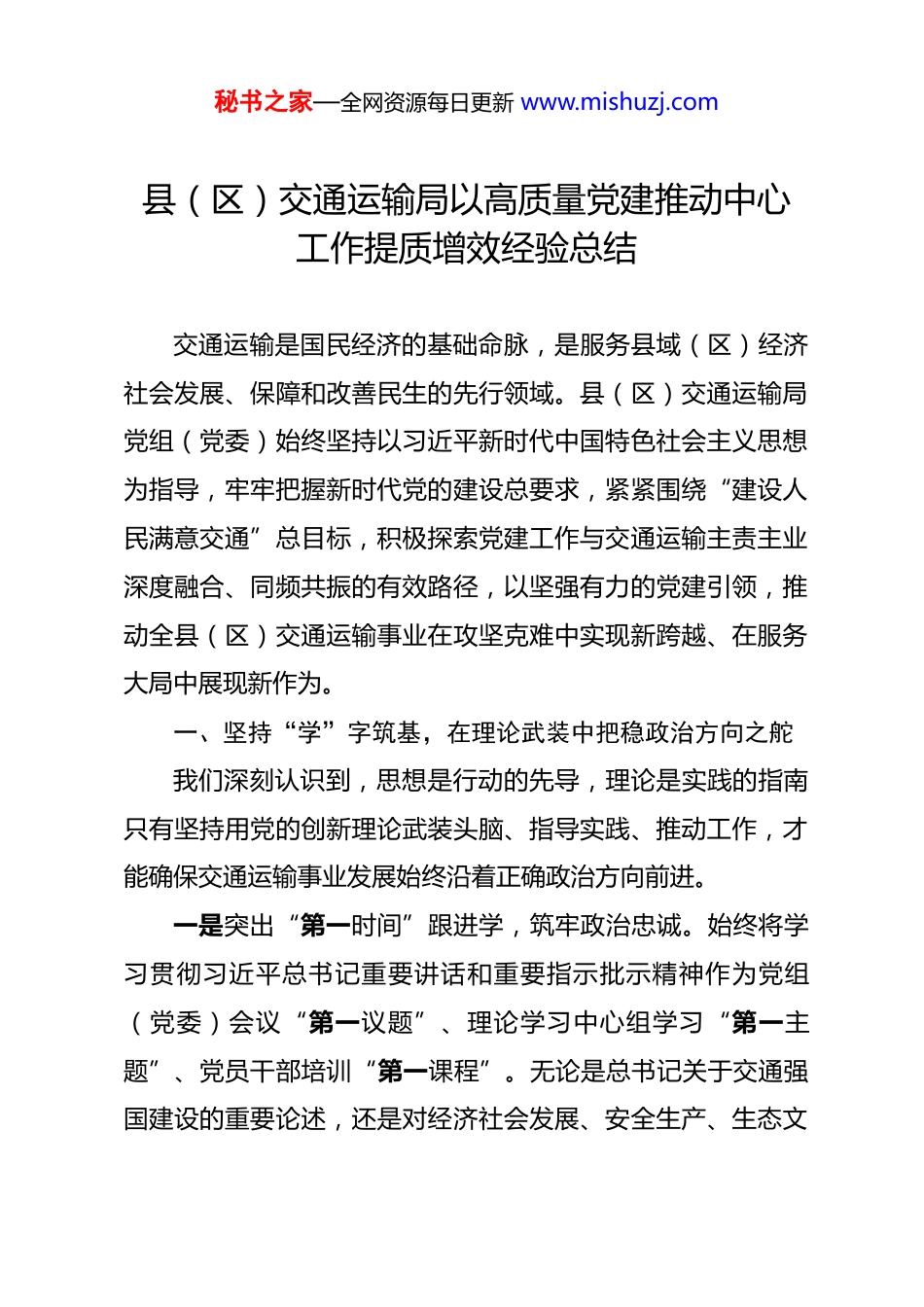 秘书之家—全网资源每日更新 www.mishuzj.com

县（区）交通运输局以高质量党建推动中心工作提质增效经验总结

交通运输是国民经济的基础命脉，是服务县域（区）经济社会发展、保障和改善民生的先行领域。县（区）交通运输局党组（党委）始终坚持以习近平新时代中国特色社会主义思想为指导，牢牢把握新时代党的建设总要求，紧紧围绕“建设人民满意交通”总目标，积极探索党建工作与交通运输主责主业深度融合、同频共振的有效路径，以坚强有力的党建引领，推动全县（区）交通运输事业在攻坚克难中实现新跨越、在服务大局中展现新作为。

一、坚持“学”字筑基，在理论武装中把稳政治方向之舵

我们深刻认识到，思想是行动的先导，理论是实践的指南只有坚持用党的创新理论武装头脑、指导实践、推动工作，才能确保交通运输事业发展始终沿着正确政治方向前进。

一是突出“第一时间”跟进学，筑牢政治忠诚。始终将学习贯彻习近平总书记重要讲话和重要指示批示精神作为党组（党委）会议“第一议题”、理论学习中心组学习“第一主题”、党员干部培训“第一课程”。无论是总书记关于交通强国建设的重要论述，还是对经济社会发展、安全生产、生态文